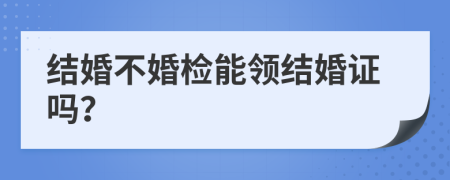 结婚不婚检能领结婚证吗?